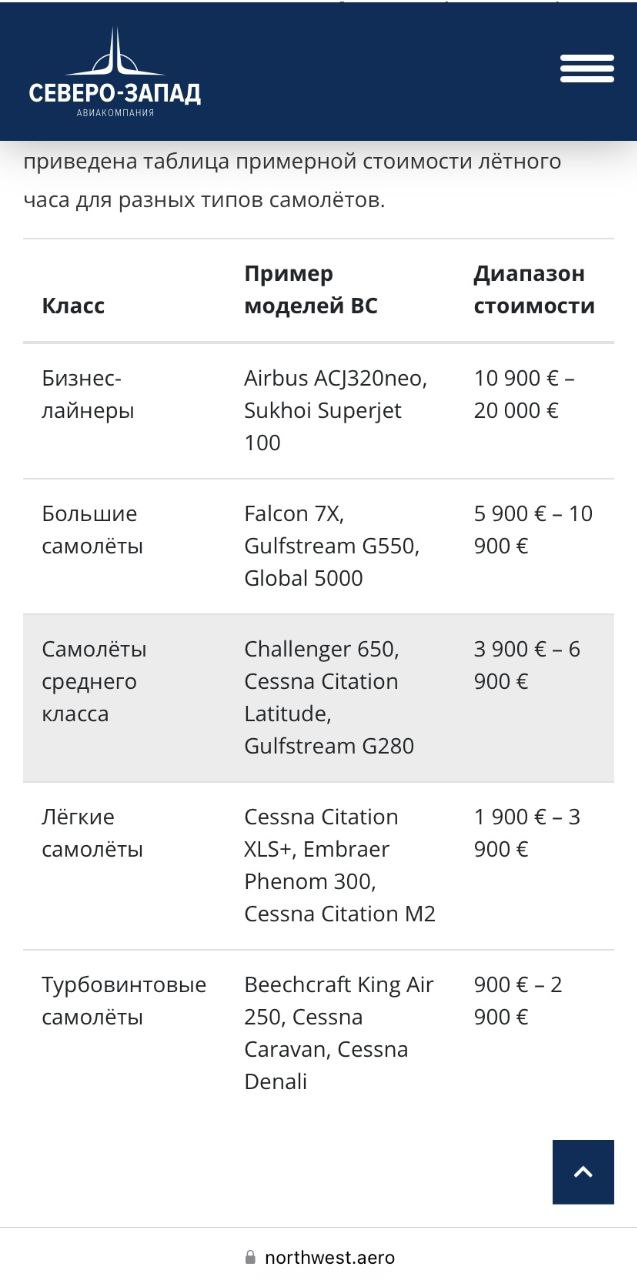 СЕВЕРО-ЗАПАД
АВИАКОМПАНИЯ

приведена таблица примерной стоимости лётного часа для разных типов самолётов.

| Класс | Пример моделей ВС | Диапазон стоимости |
|---|---|---|
| Бизнес-лайнеры | Airbus ACJ320neo, Sukhoi Superjet 100 | 10 900 € – 20 000 € |
| Большие самолёты | Falcon 7X, Gulfstream G550, Global 5000 | 5 900 € – 10 900 € |
| Самолёты среднего класса | Challenger 650, Cessna Citation Latitude, Gulfstream G280 | 3 900 € – 6 900 € |
| Лёгкие самолёты | Cessna Citation XLS+, Embraer Phenom 300, Cessna Citation M2 | 1 900 € – 3 900 € |
| Турбовинтовые самолёты | Beechcraft King Air 250, Cessna Caravan, Cessna Denali | 900 € – 2 900 € |

northwest.aero